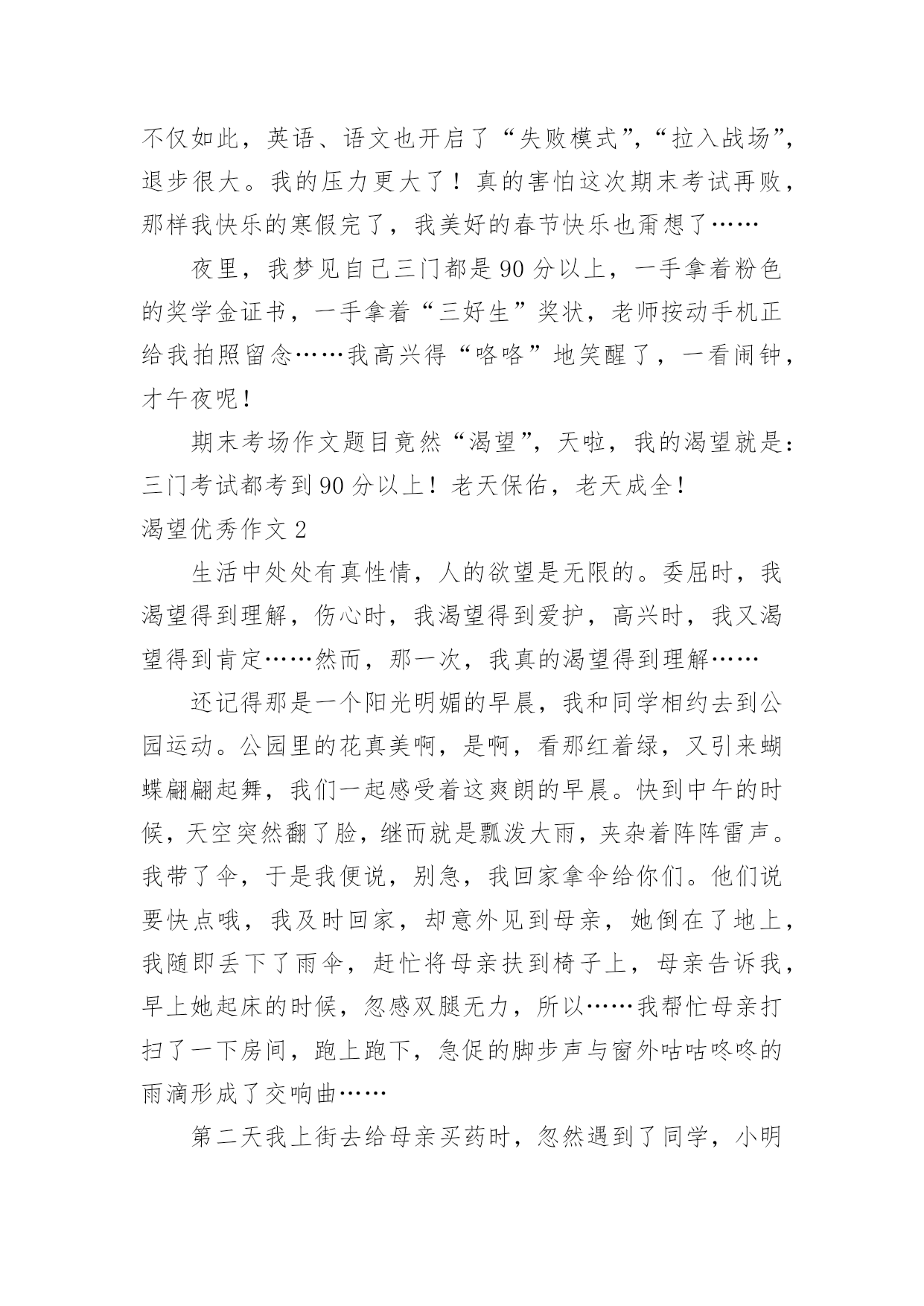 不仅如此，英语、语文也开启了“失败模式”，“拉入战场”，退步很大。我的压力更大了！真的害怕这次期末考试再败，那样我快乐的寒假完了，我美好的春节快乐也甭想了……

夜里，我梦见自己三门都是90分以上，一手拿着粉色的奖学金证书，一手拿着“三好生”奖状，老师按动手机正给我拍照留念……我高兴得“咯咯”地笑醒了，一看闹钟，才午夜呢！

期末考场作文题目竟然“渴望”，天啦，我的渴望就是：三门考试都考到90分以上！老天保佑，老天成全！

渴望优秀作文2

生活中处处有真性情，人的欲望是无限的。委屈时，我渴望得到理解，伤心时，我渴望得到爱护，高兴时，我又渴望得到肯定……然而，那一次，我真的渴望得到理解……

还记得那是一个阳光明媚的早晨，我和同学相约去到公园运动。公园里的花真美啊，是啊，看那红着绿，又引来蝴蝶翩翩起舞，我们一起感受着这爽朗的早晨。快到中午的时候，天空突然翻了脸，继而就是瓢泼大雨，夹杂着阵阵雷声。我带了伞，于是我便说，别急，我回家拿伞给你们。他们说要快点哦，我及时回家，却意外见到母亲，她倒在了地上，我随即丢下了雨伞，赶忙将母亲扶到椅子上，母亲告诉我，早上她起床的时候，忽感双腿无力，所以……我帮忙母亲打扫了一下房间，跑上跑下，急促的脚步声与窗外咕咕咚咚的雨滴形成了交响曲……

第二天我上街去给母亲买药时，忽然遇到了同学，小明